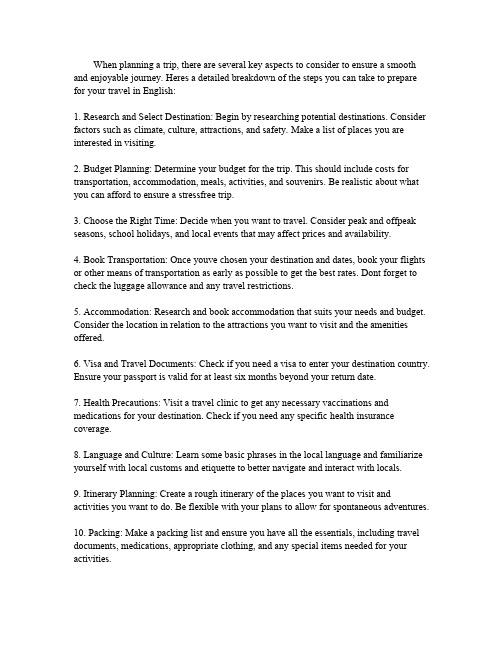 When planning a trip, there are several key aspects to consider to ensure a smooth and enjoyable journey. Heres a detailed breakdown of the steps you can take to prepare for your travel in English:

1. Research and Select Destination: Begin by researching potential destinations. Consider factors such as climate, culture, attractions, and safety. Make a list of places you are interested in visiting.

2. Budget Planning: Determine your budget for the trip. This should include costs for transportation, accommodation, meals, activities, and souvenirs. Be realistic about what you can afford to ensure a stressfree trip.

3. Choose the Right Time: Decide when you want to travel. Consider peak and offpeak seasons, school holidays, and local events that may affect prices and availability.

4. Book Transportation: Once youve chosen your destination and dates, book your flights or other means of transportation as early as possible to get the best rates. Dont forget to check the luggage allowance and any travel restrictions.

5. Accommodation: Research and book accommodation that suits your needs and budget. Consider the location in relation to the attractions you want to visit and the amenities offered.

6. Visa and Travel Documents: Check if you need a visa to enter your destination country. Ensure your passport is valid for at least six months beyond your return date.

7. Health Precautions: Visit a travel clinic to get any necessary vaccinations and medications for your destination. Check if you need any specific health insurance coverage.

8. Language and Culture: Learn some basic phrases in the local language and familiarize yourself with local customs and etiquette to better navigate and interact with locals.

9. Itinerary Planning: Create a rough itinerary of the places you want to visit and activities you want to do. Be flexible with your plans to allow for spontaneous adventures.

10. Packing: Make a packing list and ensure you have all the essentials, including travel documents, medications, appropriate clothing, and any special items needed for your activities.